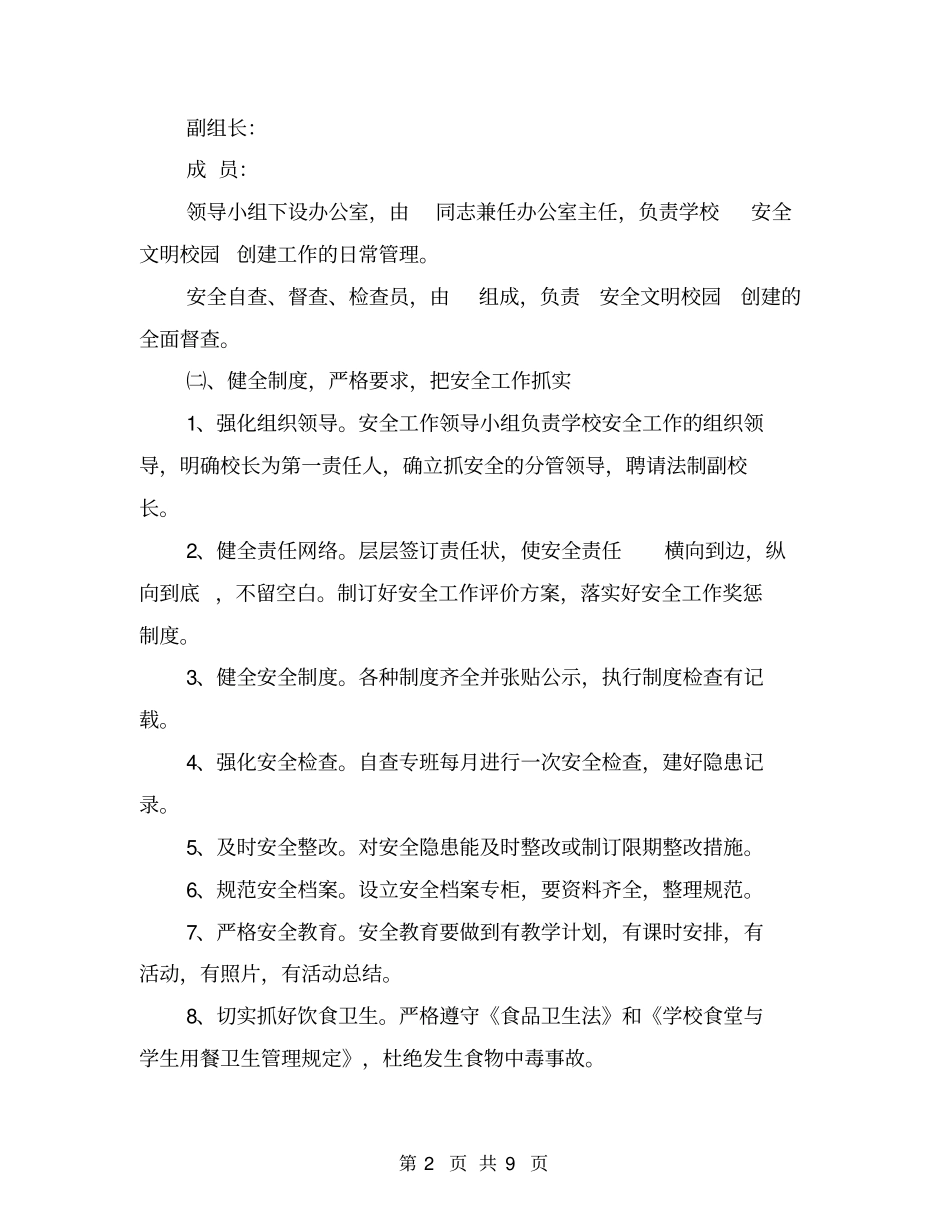 副组长:

成 员:

领导小组下设办公室，由 同志兼任办公室主任，负责学校 安全文明校园 创建工作的日常管理。

安全自查、督查、检查员，由 组成，负责 安全文明校园 创建的全面督查。

㈡、健全制度，严格要求，把安全工作抓实

1、强化组织领导。安全工作领导小组负责学校安全工作的组织领导，明确校长为第一责任人，确立抓安全的分管领导，聘请法制副校长。

2、健全责任网络。层层签订责任状，使安全责任 横向到边，纵向到底 ，不留空白。制订好安全工作评价方案，落实好安全工作奖惩制度。

3、健全安全制度。各种制度齐全并张贴公示，执行制度检查有记载。

4、强化安全检查。自查专班每月进行一次安全检查，建好隐患记录。

5、及时安全整改。对安全隐患能及时整改或制订限期整改措施。

6、规范安全档案。设立安全档案专柜，要资料齐全，整理规范。

7、严格安全教育。安全教育要做到有教学计划，有课时安排，有活动，有照片，有活动总结。

8、切实抓好饮食卫生。严格遵守《食品卫生法》和《学校食堂与学生用餐卫生管理规定》，杜绝发生食物中毒事故。

第 2 页 共 9 页